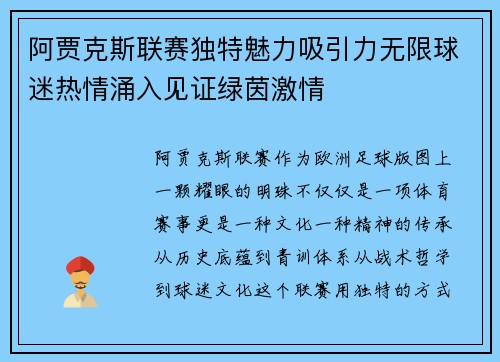 阿贾克斯联赛独特魅力吸引力无限球迷热情涌入见证绿茵激情

阿贾克斯联赛作为欧洲足球版图上一颗耀眼的明珠不仅仅是一项体育赛事更是一种文化一种精神的传承从历史底蕴到青训体系从战术哲学到球迷文化这个联赛用独特的方式